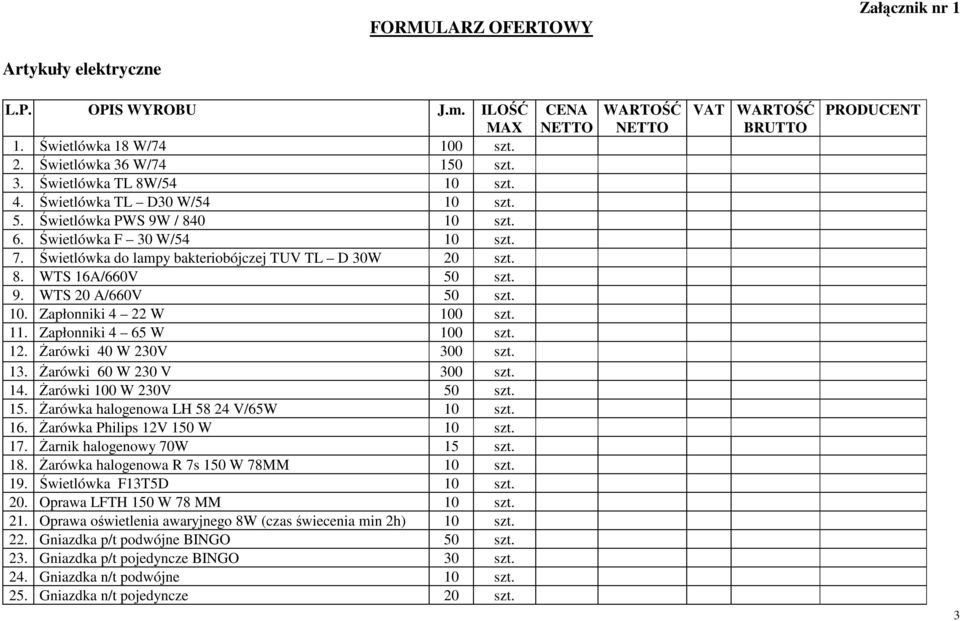 Załącznik nr 1

FORMULARZ OFERTOWY

Artykuły elektryczne

| L.P. | OPIS WYROBU | J.m. | ILOŚĆ MAX | CENA NETTO | WARTOŚĆ NETTO | VAT | WARTOŚĆ BRUTTO | PRODUCENT |
|---|---|---|---|---|---|---|---|---|
| 1. | Świetlówka 18 W/74 | 100 | szt. | | | | | |
| 2. | Świetlówka 36 W/74 | 150 | szt. | | | | | |
| 3. | Świetlówka TL 8W/54 | 10 | szt. | | | | | |
| 4. | Świetlówka TL – D30 W/54 | 10 | szt. | | | | | |
| 5. | Świetlówka PWS 9W / 840 | 10 | szt. | | | | | |
| 6. | Świetlówka F – 30 W/54 | 10 | szt. | | | | | |
| 7. | Świetlówka do lampy bakteriobójczej TUV TL – D 30W | 20 | szt. | | | | | |
| 8. | WTS 16A/660V | 50 | szt. | | | | | |
| 9. | WTS 20 A/660V | 50 | szt. | | | | | |
| 10. | Zapłonniki 4 – 22 W | 100 | szt. | | | | | |
| 11. | Zapłonniki 4 – 65 W | 100 | szt. | | | | | |
| 12. | Żarówki 40 W 230V | 300 | szt. | | | | | |
| 13. | Żarówki 60 W 230 V | 300 | szt. | | | | | |
| 14. | Żarówki 100 W 230V | 50 | szt. | | | | | |
| 15. | Żarówka halogenowa LH 58 24 V/65W | 10 | szt. | | | | | |
| 16. | Żarówka Philips 12V 150 W | 10 | szt. | | | | | |
| 17. | Żarnik halogenowy 70W | 15 | szt. | | | | | |
| 18. | Żarówka halogenowa R 7s 150 W 78MM | 10 | szt. | | | | | |
| 19. | Świetlówka F13T5D | 10 | szt. | | | | | |
| 20. | Oprawa LFTH 150 W 78 MM | 10 | szt. | | | | | |
| 21. | Oprawa oświetlenia awaryjnego 8W (czas świecenia min 2h) | 10 | szt. | | | | | |
| 22. | Gniazdka p/t podwójne BINGO | 50 | szt. | | | | | |
| 23. | Gniazdka p/t pojedyncze BINGO | 30 | szt. | | | | | |
| 24. | Gniazdka n/t podwójne | 10 | szt. | | | | | |
| 25. | Gniazdka n/t pojedyncze | 20 | szt. | | | | | |

3